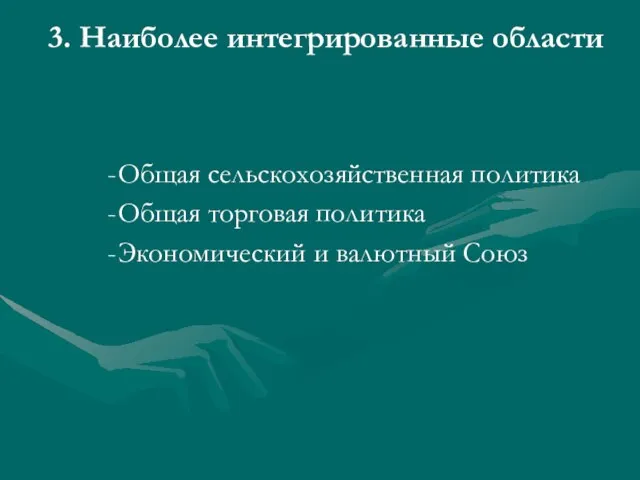 3. Наиболее интегрированные области

-Общая сельскохозяйственная политика
-Общая торговая политика
-Экономический и валютный Союз